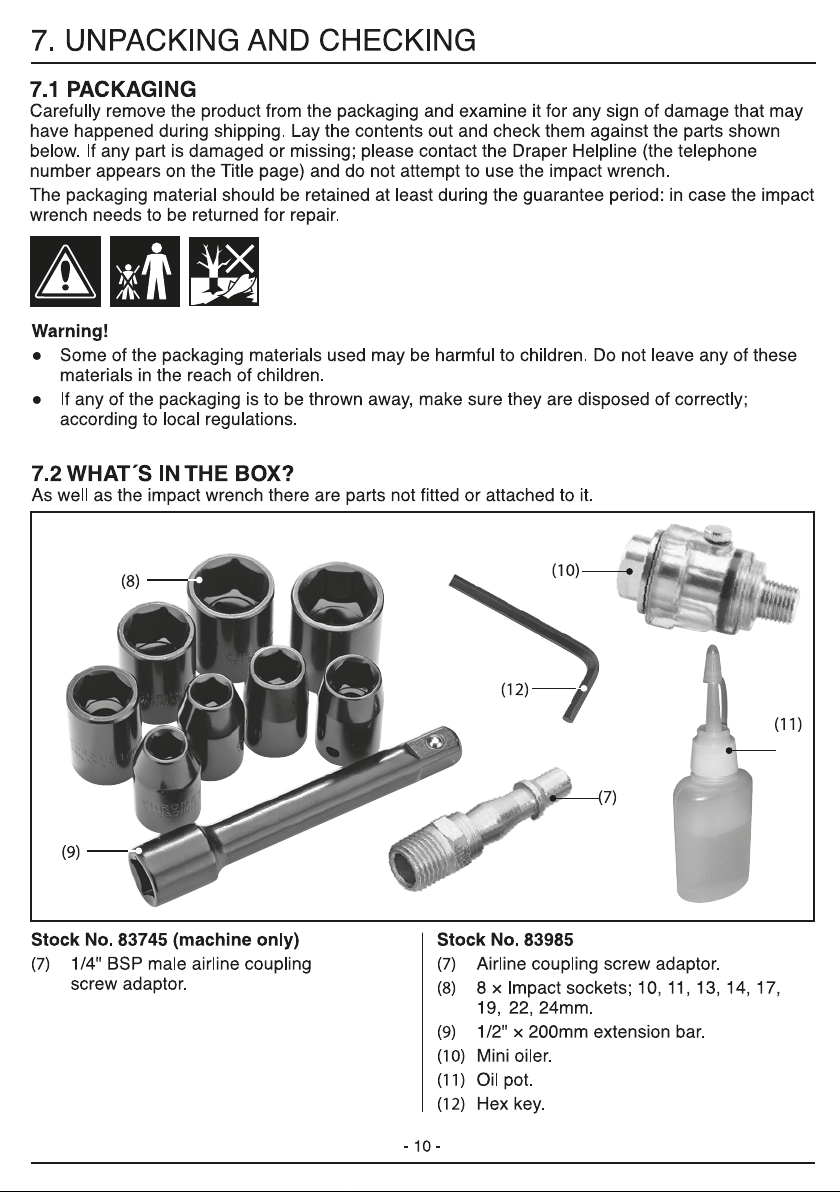 7. UNPACKING AND CHECKING

7.1 PACKAGING

Carefully remove the product from the packaging and examine it for any sign of damage that may have happened during shipping. Lay the contents out and check them against the parts shown below. If any part is damaged or missing; please contact the Draper Helpline (the telephone number appears on the Title page) and do not attempt to use the impact wrench.

The packaging material should be retained at least during the guarantee period: in case the impact wrench needs to be returned for repair.

Warning!

• Some of the packaging materials used may be harmful to children. Do not leave any of these materials in the reach of children.

• If any of the packaging is to be thrown away, make sure they are disposed of correctly; according to local regulations.

7.2 WHAT´S IN THE BOX?

As well as the impact wrench there are parts not fitted or attached to it.

(8)
(10)
(12)
(11)
(7)
(9)

Stock No. 83745 (machine only)

(7) 1/4" BSP male airline coupling screw adaptor.

Stock No. 83985

(7) Airline coupling screw adaptor.

(8) 8 × Impact sockets; 10, 11, 13, 14, 17, 19, 22, 24mm.

(9) 1/2" × 200mm extension bar.

(10) Mini oiler.

(11) Oil pot.

(12) Hex key.

- 10 -